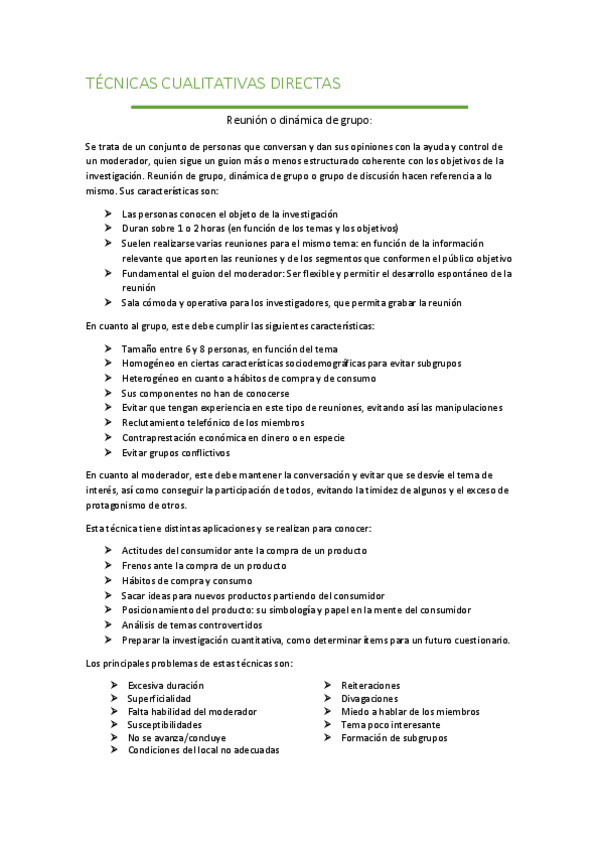 TÉCNICAS CUALITATIVAS DIRECTAS

Reunión o dinámica de grupo:

Se trata de un conjunto de personas que conversan y dan sus opiniones con la ayuda y control de un moderador, quien sigue un guion más o menos estructurado coherente con los objetivos de la investigación. Reunión de grupo, dinámica de grupo o grupo de discusión hacen referencia a lo mismo. Sus características son:

➤ Las personas conocen el objeto de la investigación
➤ Duran sobre 1 o 2 horas (en función de los temas y los objetivos)
➤ Suelen realizarse varias reuniones para el mismo tema: en función de la información relevante que aporten las reuniones y de los segmentos que conformen el público objetivo
➤ Fundamental el guion del moderador: Ser flexible y permitir el desarrollo espontáneo de la reunión
➤ Sala cómoda y operativa para los investigadores, que permita grabar la reunión

En cuanto al grupo, este debe cumplir las siguientes características:

➤ Tamaño entre 6 y 8 personas, en función del tema
➤ Homogéneo en ciertas características sociodemográficas para evitar subgrupos
➤ Heterogéneo en cuanto a hábitos de compra y de consumo
➤ Sus componentes no han de conocerse
➤ Evitar que tengan experiencia en este tipo de reuniones, evitando así las manipulaciones
➤ Reclutamiento telefónico de los miembros
➤ Contraprestación económica en dinero o en especie
➤ Evitar grupos conflictivos

En cuanto al moderador, este debe mantener la conversación y evitar que se desvíe el tema de interés, así como conseguir la participación de todos, evitando la timidez de algunos y el exceso de protagonismo de otros.

Esta técnica tiene distintas aplicaciones y se realizan para conocer:

➤ Actitudes del consumidor ante la compra de un producto
➤ Frenos ante la compra de un producto
➤ Hábitos de compra y consumo
➤ Sacar ideas para nuevos productos partiendo del consumidor
➤ Posicionamiento del producto: su simbología y papel en la mente del consumidor
➤ Análisis de temas controvertidos
➤ Preparar la investigación cuantitativa, como determinar ítems para un futuro cuestionario.

Los principales problemas de estas técnicas son:

➤ Excesiva duración
➤ Superficialidad
➤ Falta habilidad del moderador
➤ Susceptibilidades
➤ No se avanza/concluye
➤ Condiciones del local no adecuadas

➤ Reiteraciones
➤ Divagaciones
➤ Miedo a hablar de los miembros
➤ Tema poco interesante
➤ Formación de subgrupos